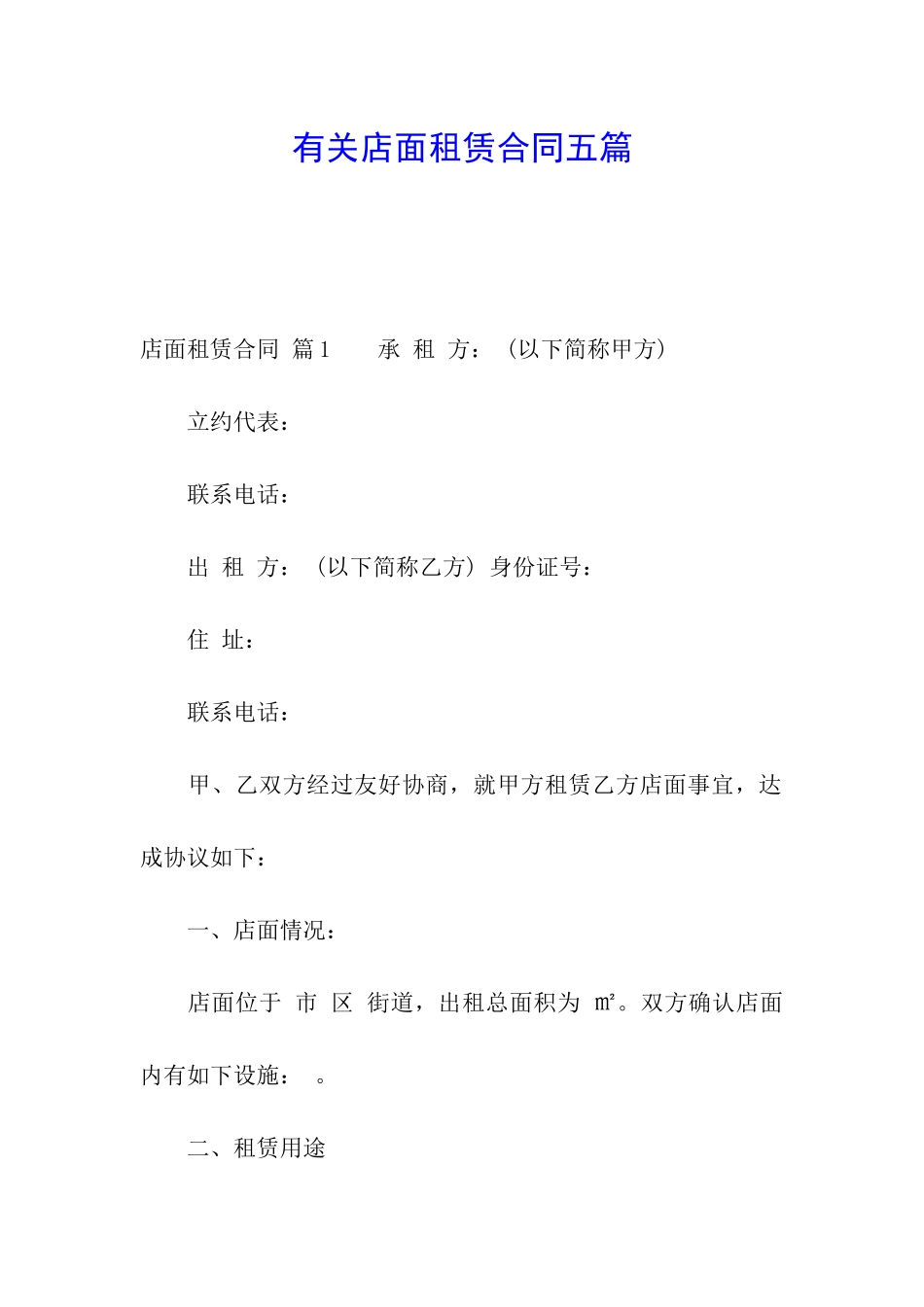 有关店面租赁合同五篇

店面租赁合同 篇1　　承 租 方：（以下简称甲方）

立约代表：

联系电话：

出 租 方：（以下简称乙方）身份证号：

住 址：

联系电话：

甲、乙双方经过友好协商，就甲方租赁乙方店面事宜，达成协议如下：

一、店面情况：

店面位于 市 区 街道，出租总面积为 ㎡。双方确认店面内有如下设施： 。

二、租赁用途